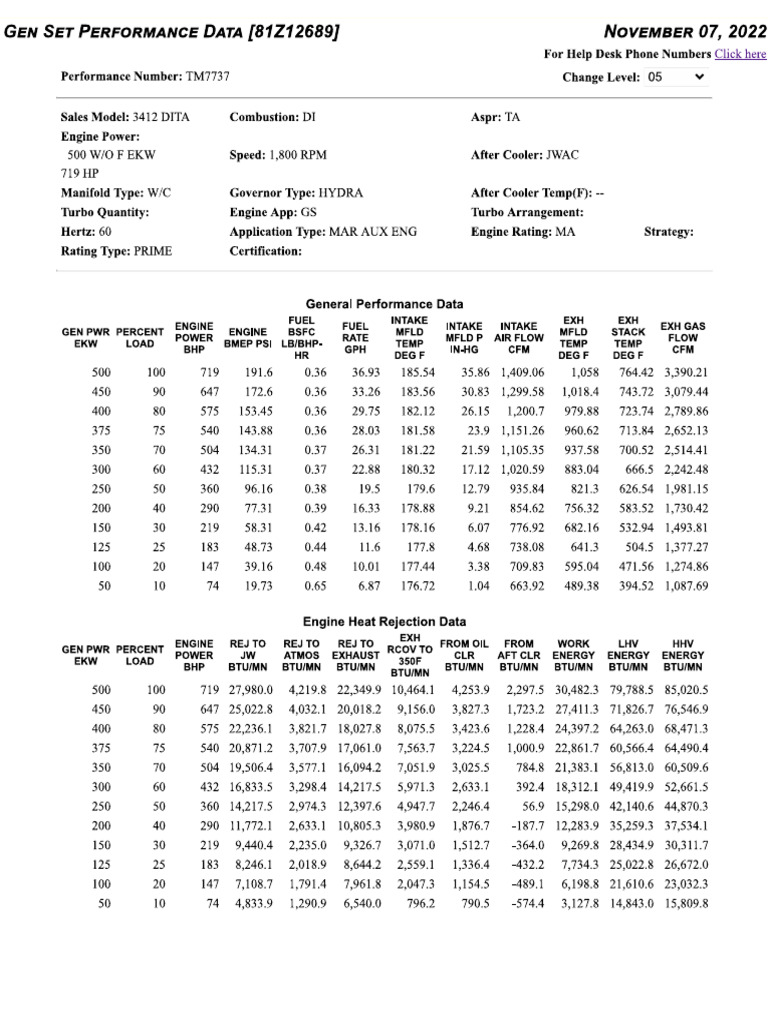 GEN SET PERFORMANCE DATA [81Z12689]

NOVEMBER 07, 2022

For Help Desk Phone Numbers Click here

Performance Number: TM7737

Change Level: 05

Sales Model: 3412 DITA
Engine Power: 500 W/O F EKW 719 HP
Manifold Type: W/C
Turbo Quantity:
Hertz: 60
Rating Type: PRIME

Combustion: DI
Speed: 1,800 RPM
Governor Type: HYDRA
Engine App: GS
Application Type: MAR AUX ENG
Certification:

Aspr: TA
After Cooler: JWAC
After Cooler Temp(F): --
Turbo Arrangement:
Engine Rating: MA

Strategy:

General Performance Data

| GEN PWR EKW | PERCENT LOAD | ENGINE POWER BHP | ENGINE BMEP PSI | FUEL BSFC LB/BHP-HR | FUEL RATE GPH | INTAKE MFLD TEMP DEG F | INTAKE MFLD P IN-HG | INTAKE AIR FLOW CFM | EXH MFLD TEMP DEG F | EXH STACK TEMP DEG F | EXH GAS FLOW CFM |
|---|---|---|---|---|---|---|---|---|---|---|---|
| 500 | 100 | 719 | 191.6 | 0.36 | 36.93 | 185.54 | 35.86 | 1,409.06 | 1,058 | 764.42 | 3,390.21 |
| 450 | 90 | 647 | 172.6 | 0.36 | 33.26 | 183.56 | 30.83 | 1,299.58 | 1,018.4 | 743.72 | 3,079.44 |
| 400 | 80 | 575 | 153.45 | 0.36 | 29.75 | 182.12 | 26.15 | 1,200.7 | 979.88 | 723.74 | 2,789.86 |
| 375 | 75 | 540 | 143.88 | 0.36 | 28.03 | 181.58 | 23.9 | 1,151.26 | 960.62 | 713.84 | 2,652.13 |
| 350 | 70 | 504 | 134.31 | 0.37 | 26.31 | 181.22 | 21.59 | 1,105.35 | 937.58 | 700.52 | 2,514.41 |
| 300 | 60 | 432 | 115.31 | 0.37 | 22.88 | 180.32 | 17.12 | 1,020.59 | 883.04 | 666.5 | 2,242.48 |
| 250 | 50 | 360 | 96.16 | 0.38 | 19.5 | 179.6 | 12.79 | 935.84 | 821.3 | 626.54 | 1,981.15 |
| 200 | 40 | 290 | 77.31 | 0.39 | 16.33 | 178.88 | 9.21 | 854.62 | 756.32 | 583.52 | 1,730.42 |
| 150 | 30 | 219 | 58.31 | 0.42 | 13.16 | 178.16 | 6.07 | 776.92 | 682.16 | 532.94 | 1,493.81 |
| 125 | 25 | 183 | 48.73 | 0.44 | 11.6 | 177.8 | 4.68 | 738.08 | 641.3 | 504.5 | 1,377.27 |
| 100 | 20 | 147 | 39.16 | 0.48 | 10.01 | 177.44 | 3.38 | 709.83 | 595.04 | 471.56 | 1,274.86 |
| 50 | 10 | 74 | 19.73 | 0.65 | 6.87 | 176.72 | 1.04 | 663.92 | 489.38 | 394.52 | 1,087.69 |

Engine Heat Rejection Data

| GEN PWR EKW | PERCENT LOAD | ENGINE POWER BHP | REJ TO JW BTU/MN | REJ TO ATMOS BTU/MN | REJ TO EXHAUST BTU/MN | EXH RCOV TO 350F BTU/MN | FROM OIL CLR BTU/MN | FROM AFT CLR BTU/MN | WORK ENERGY BTU/MN | LHV ENERGY BTU/MN | HHV ENERGY BTU/MN |
|---|---|---|---|---|---|---|---|---|---|---|---|
| 500 | 100 | 719 | 27,980.0 | 4,219.8 | 22,349.9 | 10,464.1 | 4,253.9 | 2,297.5 | 30,482.3 | 79,788.5 | 85,020.5 |
| 450 | 90 | 647 | 25,022.8 | 4,032.1 | 20,018.2 | 9,156.0 | 3,827.3 | 1,723.2 | 27,411.3 | 71,826.7 | 76,546.9 |
| 400 | 80 | 575 | 22,236.1 | 3,821.7 | 18,027.8 | 8,075.5 | 3,423.6 | 1,228.4 | 24,397.2 | 64,263.0 | 68,471.3 |
| 375 | 75 | 540 | 20,871.2 | 3,707.9 | 17,061.0 | 7,563.7 | 3,224.5 | 1,000.9 | 22,861.7 | 60,566.4 | 64,490.4 |
| 350 | 70 | 504 | 19,506.4 | 3,577.1 | 16,094.2 | 7,051.9 | 3,025.5 | 784.8 | 21,383.1 | 56,813.0 | 60,509.6 |
| 300 | 60 | 432 | 16,833.5 | 3,298.4 | 14,217.5 | 5,971.3 | 2,633.1 | 392.4 | 18,312.1 | 49,419.9 | 52,661.5 |
| 250 | 50 | 360 | 14,217.5 | 2,974.3 | 12,397.6 | 4,947.7 | 2,246.4 | 56.9 | 15,298.0 | 42,140.6 | 44,870.3 |
| 200 | 40 | 290 | 11,772.1 | 2,633.1 | 10,805.3 | 3,980.9 | 1,876.7 | -187.7 | 12,283.9 | 35,259.3 | 37,534.1 |
| 150 | 30 | 219 | 9,440.4 | 2,235.0 | 9,326.7 | 3,071.0 | 1,512.7 | -364.0 | 9,269.8 | 28,434.9 | 30,311.7 |
| 125 | 25 | 183 | 8,246.1 | 2,018.9 | 8,644.2 | 2,559.1 | 1,336.4 | -432.2 | 7,734.3 | 25,022.8 | 26,672.0 |
| 100 | 20 | 147 | 7,108.7 | 1,791.4 | 7,961.8 | 2,047.3 | 1,154.5 | -489.1 | 6,198.8 | 21,610.6 | 23,032.3 |
| 50 | 10 | 74 | 4,833.9 | 1,290.9 | 6,540.0 | 796.2 | 790.5 | -574.4 | 3,127.8 | 14,843.0 | 15,809.8 |